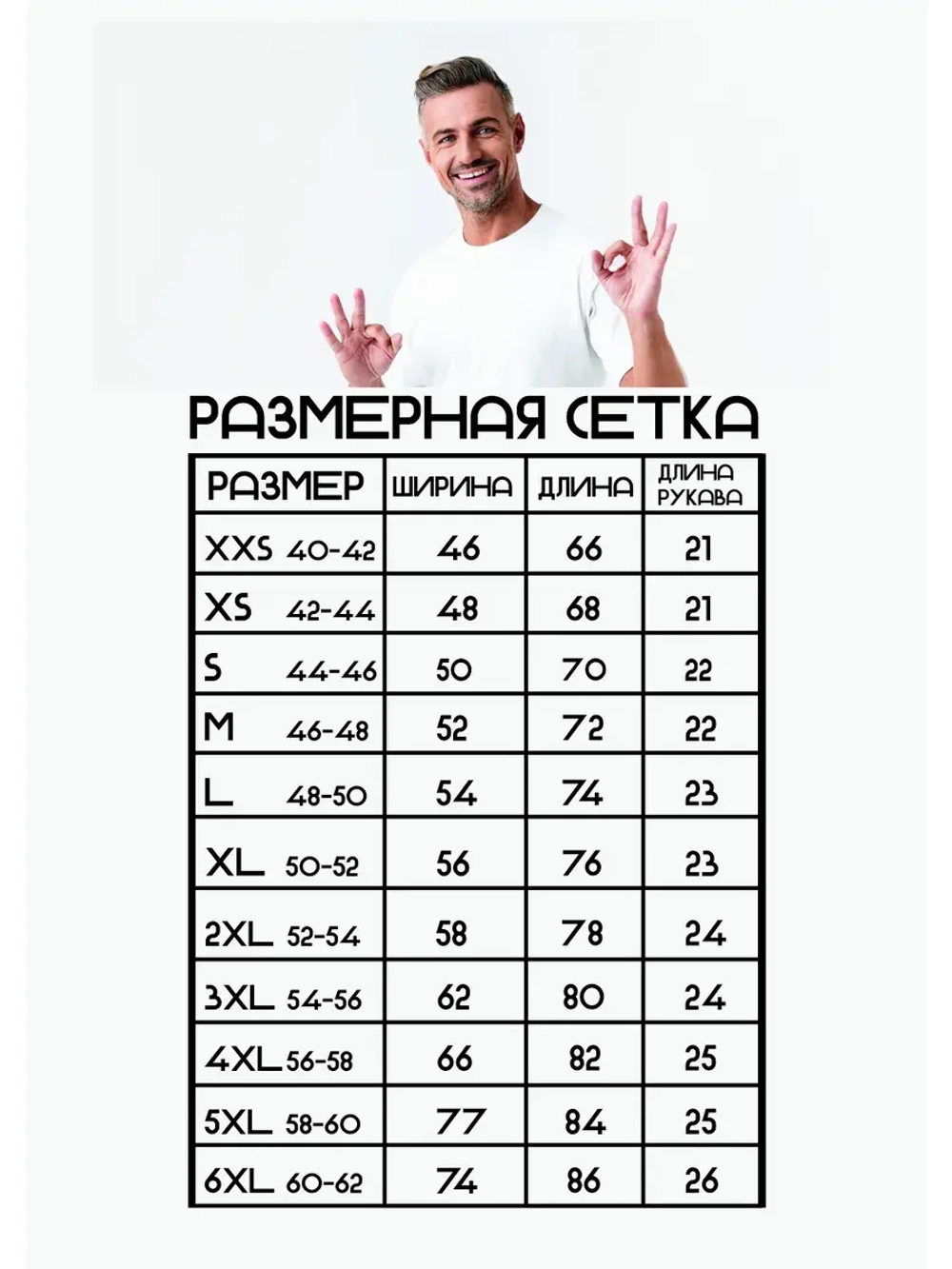 РАЗМЕРНАЯ СЕТКА

| РАЗМЕР | ШИРИНА | ДЛИНА | ДЛИНА РУКАВА |
|---|---|---|---|
| XXS 40-42 | 46 | 66 | 21 |
| XS 42-44 | 48 | 68 | 21 |
| S 44-46 | 50 | 70 | 22 |
| M 46-48 | 52 | 72 | 22 |
| L 48-50 | 54 | 74 | 23 |
| XL 50-52 | 56 | 76 | 23 |
| 2XL 52-54 | 58 | 78 | 24 |
| 3XL 54-56 | 62 | 80 | 24 |
| 4XL 56-58 | 66 | 82 | 25 |
| 5XL 58-60 | 77 | 84 | 25 |
| 6XL 60-62 | 74 | 86 | 26 |